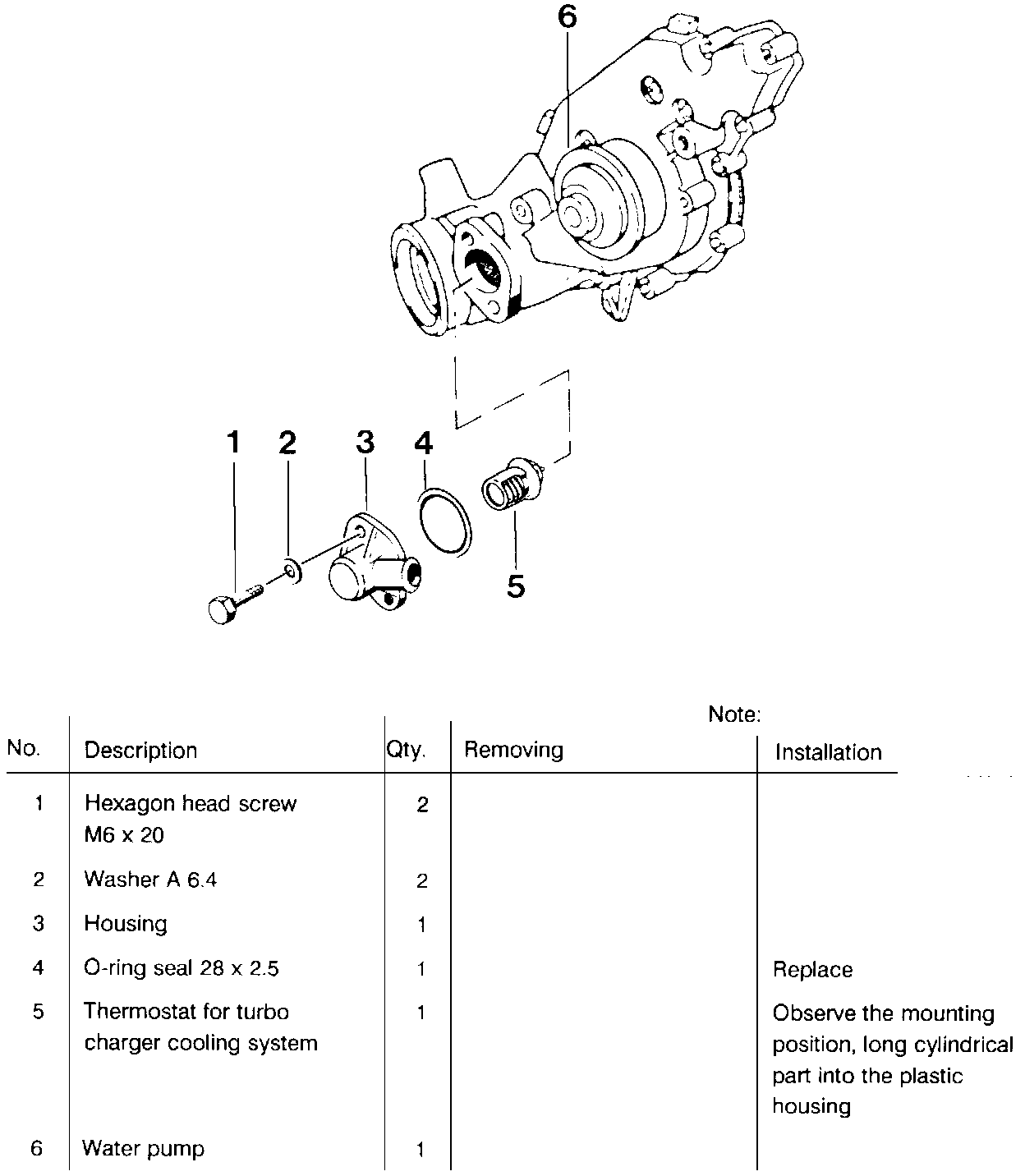 6

1 2 3 4

5

Note:

| No. | Description | Qty. | Removing | Installation |
|---|---|---|---|---|
| 1 | Hexagon head screw M6 x 20 | 2 | | |
| 2 | Washer A 6.4 | 2 | | |
| 3 | Housing | 1 | | |
| 4 | O-ring seal 28 x 2.5 | 1 | | Replace |
| 5 | Thermostat for turbo charger cooling system | 1 | | Observe the mounting position, long cylindrical part into the plastic housing |
| 6 | Water pump | 1 | | |